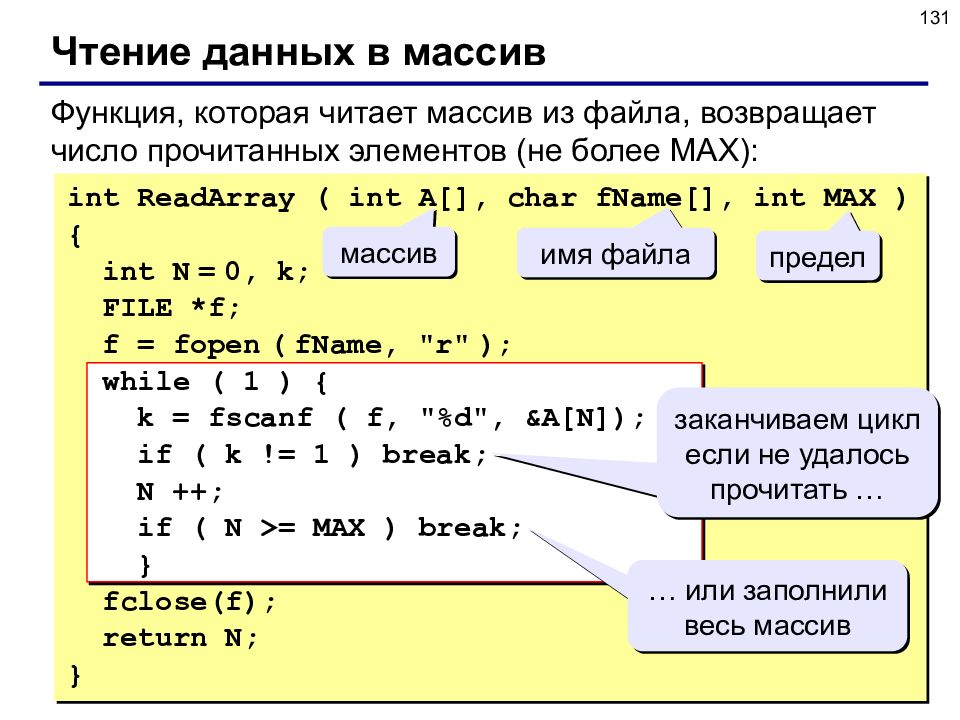 131

Чтение данных в массив

Функция, которая читает массив из файла, возвращает число прочитанных элементов (не более MAX):

int ReadArray ( int A[], char fName[], int MAX )
{
  int N = 0, k;
  FILE *f;
  f = fopen ( fName, "r" );
  while ( 1 ) {
    k = fscanf ( f, "%d", &A[N]);
    if ( k != 1 ) break;
    N ++;
    if ( N >= MAX ) break;
  }
  fclose(f);
  return N;
}

массив

имя файла

предел

заканчиваем цикл если не удалось прочитать …

… или заполнили весь массив